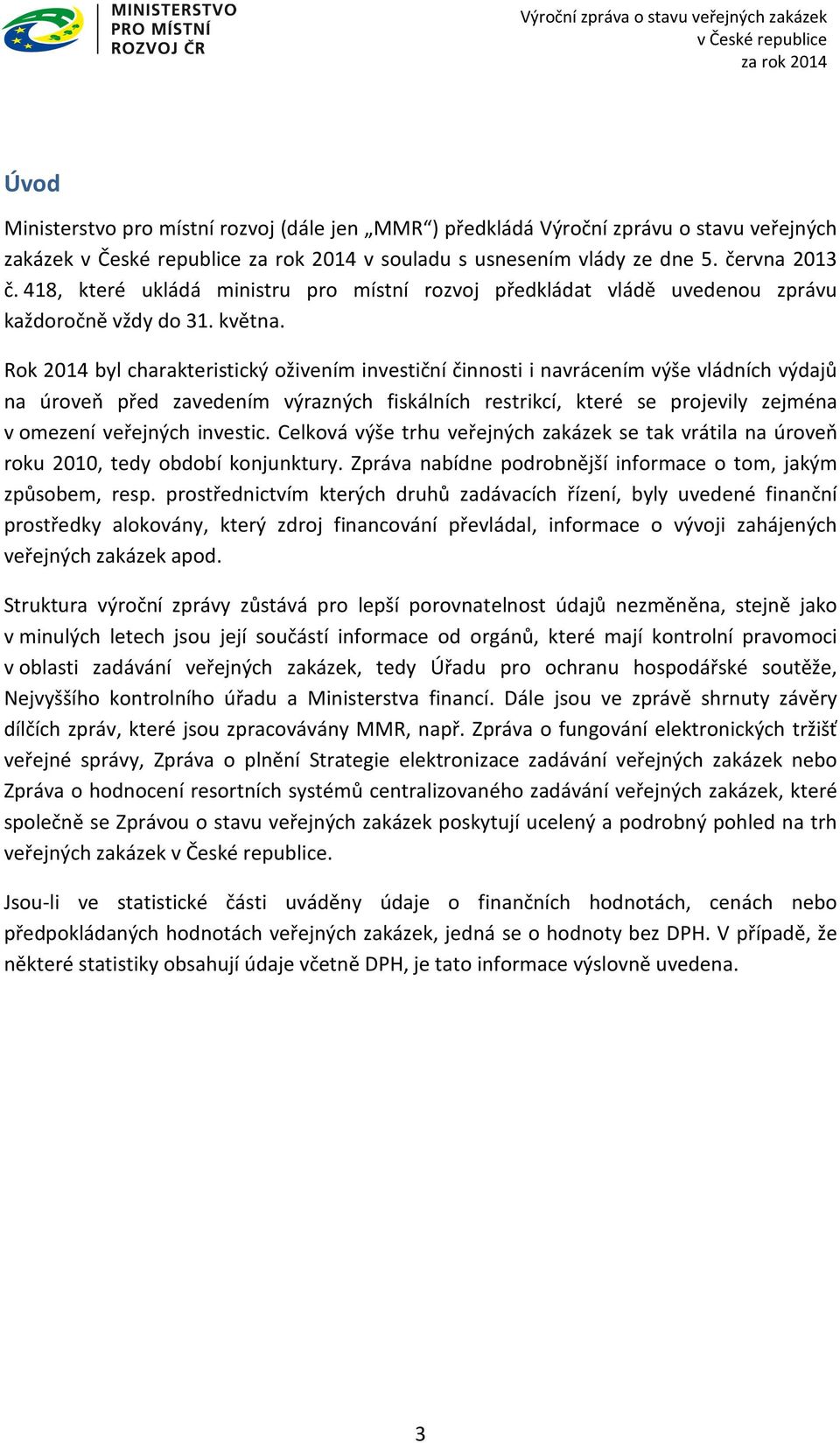 MINISTERSTVO PRO MÍSTNÍ ROZVOJ ČR

Výroční zpráva o stavu veřejných zakázek v České republice za rok 2014

Úvod

Ministerstvo pro místní rozvoj (dále jen „MMR“) předkládá Výroční zprávu o stavu veřejných zakázek v České republice za rok 2014 v souladu s usnesením vlády ze dne 5. června 2013 č. 418, které ukládá ministru pro místní rozvoj předkládat vládě uvedenou zprávu každoročně vždy do 31. května.

Rok 2014 byl charakteristický oživením investiční činnosti i navrácením výše vládních výdajů na úroveň před zavedením výrazných fiskálních restrikcí, které se projevily zejména v omezení veřejných investic. Celková výše trhu veřejných zakázek se tak vrátila na úroveň roku 2010, tedy období konjunktury. Zpráva nabídne podrobnější informace o tom, jakým způsobem, resp. prostřednictvím kterých druhů zadávacích řízení, byly uvedené finanční prostředky alokovány, který zdroj financování převládal, informace o vývoji zahájených veřejných zakázek apod.

Struktura výroční zprávy zůstává pro lepší porovnatelnost údajů nezměněna, stejně jako v minulých letech jsou její součástí informace od orgánů, které mají kontrolní pravomoci v oblasti zadávání veřejných zakázek, tedy Úřadu pro ochranu hospodářské soutěže, Nejvyššího kontrolního úřadu a Ministerstva financí. Dále jsou ve zprávě shrnuty závěry dílčích zpráv, které jsou zpracovávány MMR, např. Zpráva o fungování elektronických tržišť veřejné správy, Zpráva o plnění Strategie elektronizace zadávání veřejných zakázek nebo Zpráva o hodnocení resortních systémů centralizovaného zadávání veřejných zakázek, které společně se Zprávou o stavu veřejných zakázek poskytují ucelený a podrobný pohled na trh veřejných zakázek v České republice.

Jsou-li ve statistické části uváděny údaje o finančních hodnotách, cenách nebo předpokládaných hodnotách veřejných zakázek, jedná se o hodnoty bez DPH. V případě, že některé statistiky obsahují údaje včetně DPH, je tato informace výslovně uvedena.

3